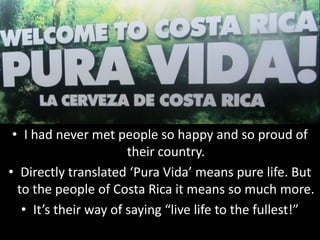 WELCOME TO COSTA RICA
PURA VIDA!
LA CERVEZA DE COSTA RICA

• I had never met people so happy and so proud of their country.
• Directly translated ‘Pura Vida’ means pure life. But to the people of Costa Rica it means so much more.
• It’s their way of saying “live life to the fullest!”